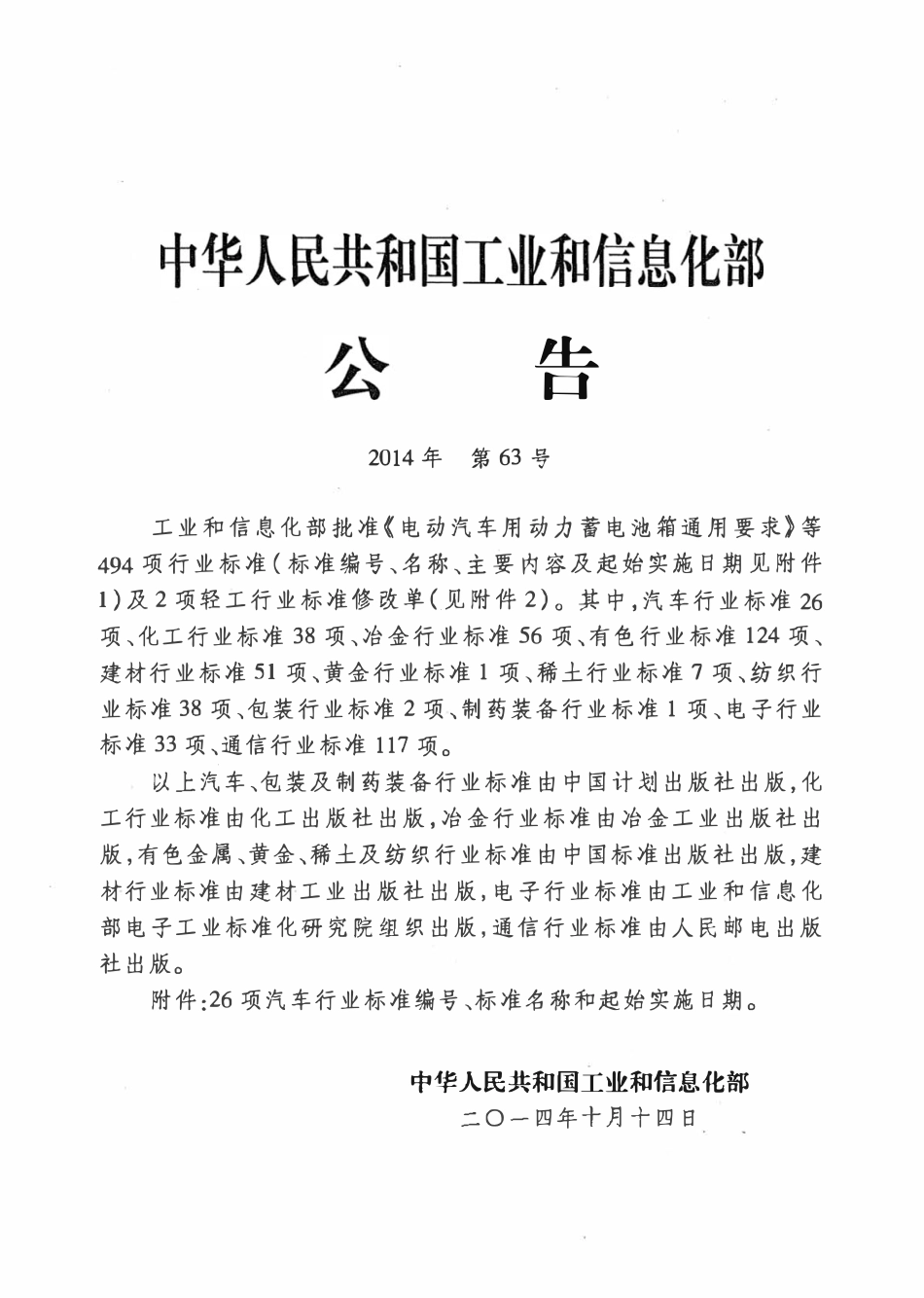 中华人民共和国工业和信息化部

公 告

2014年 第63号

工业和信息化部批准《电动汽车用动力蓄电池箱通用要求》等494项行业标准(标准编号、名称、主要内容及起始实施日期见附件1)及2项轻工行业标准修改单(见附件2)。其中,汽车行业标准26项、化工行业标准38项、冶金行业标准56项、有色行业标准124项、建材行业标准51项、黄金行业标准1项、稀土行业标准7项、纺织行业标准38项、包装行业标准2项、制药装备行业标准1项、电子行业标准33项、通信行业标准117项。

以上汽车、包装及制药装备行业标准由中国计划出版社出版,化工行业标准由化工出版社出版,冶金行业标准由冶金工业出版社出版,有色金属、黄金、稀土及纺织行业标准由中国标准出版社出版,建材行业标准由建材工业出版社出版,电子行业标准由工业和信息化部电子工业标准化研究院组织出版,通信行业标准由人民邮电出版社出版。

附件:26项汽车行业标准编号、标准名称和起始实施日期。

中华人民共和国工业和信息化部
二〇一四年十月十四日